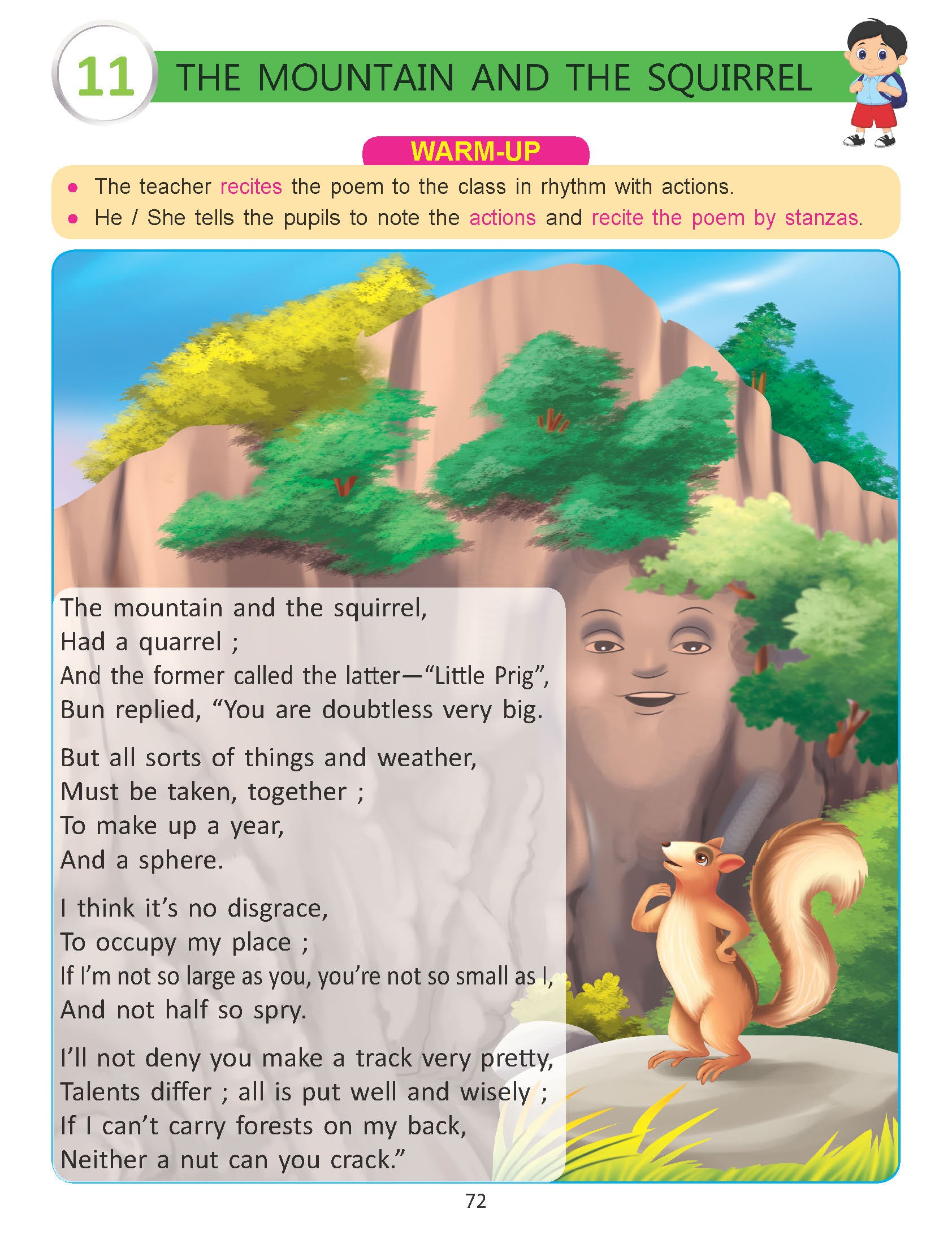 11 THE MOUNTAIN AND THE SQUIRREL

WARM-UP

• The teacher recites the poem to the class in rhythm with actions.
• He / She tells the pupils to note the actions and recite the poem by stanzas.

The mountain and the squirrel,
Had a quarrel ;
And the former called the latter—"Little Prig",
Bun replied, "You are doubtless very big.

But all sorts of things and weather,
Must be taken, together ;
To make up a year,
And a sphere.

I think it's no disgrace,
To occupy my place ;
If I'm not so large as you, you're not so small as I,
And not half so spry.

I'll not deny you make a track very pretty,
Talents differ ; all is put well and wisely ;
If I can't carry forests on my back,
Neither a nut can you crack."

72